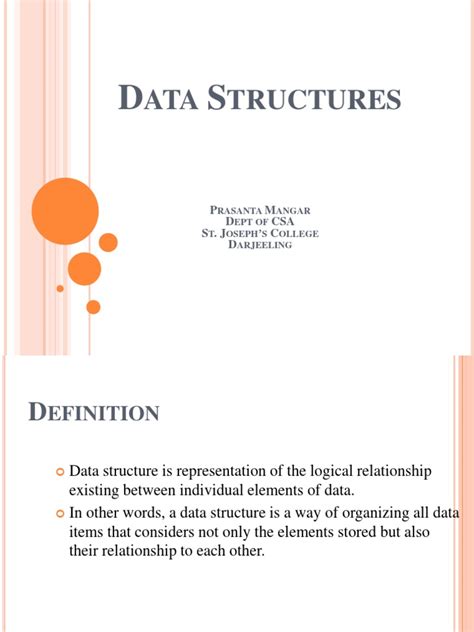 DATA STRUCTURES

PRASANTA MANGAR
DEPT OF CSA
ST. JOSEPH'S COLLEGE
DARJEELING

DEFINITION

Data structure is representation of the logical relationship existing between individual elements of data.

In other words, a data structure is a way of organizing all data items that considers not only the elements stored but also their relationship to each other.